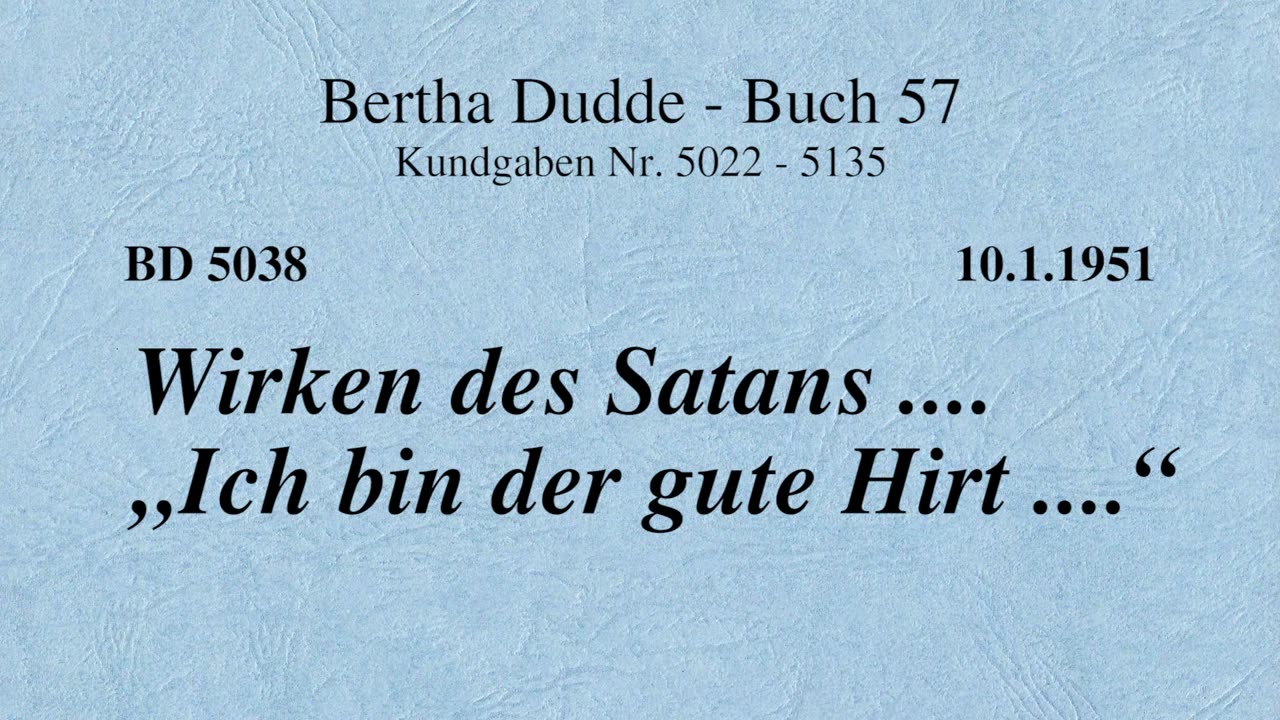 Bertha Dudde - Buch 57
Kundgaben Nr. 5022 - 5135

BD 5038

10.1.1951

Wirken des Satans ....
„Ich bin der gute Hirt ....“